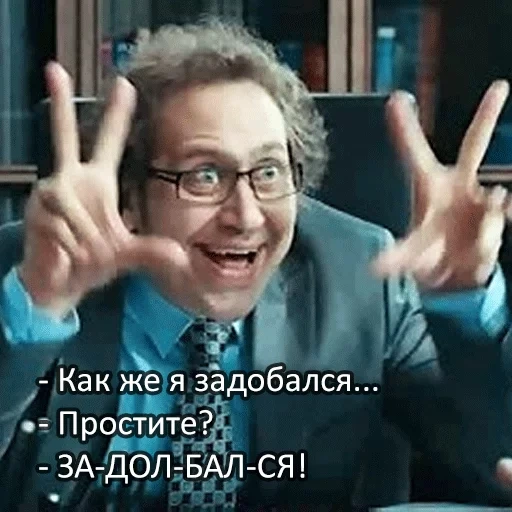 - Как же я задобался...
- Простите?
- ЗА-ДОЛ-БАЛ-СЯ!